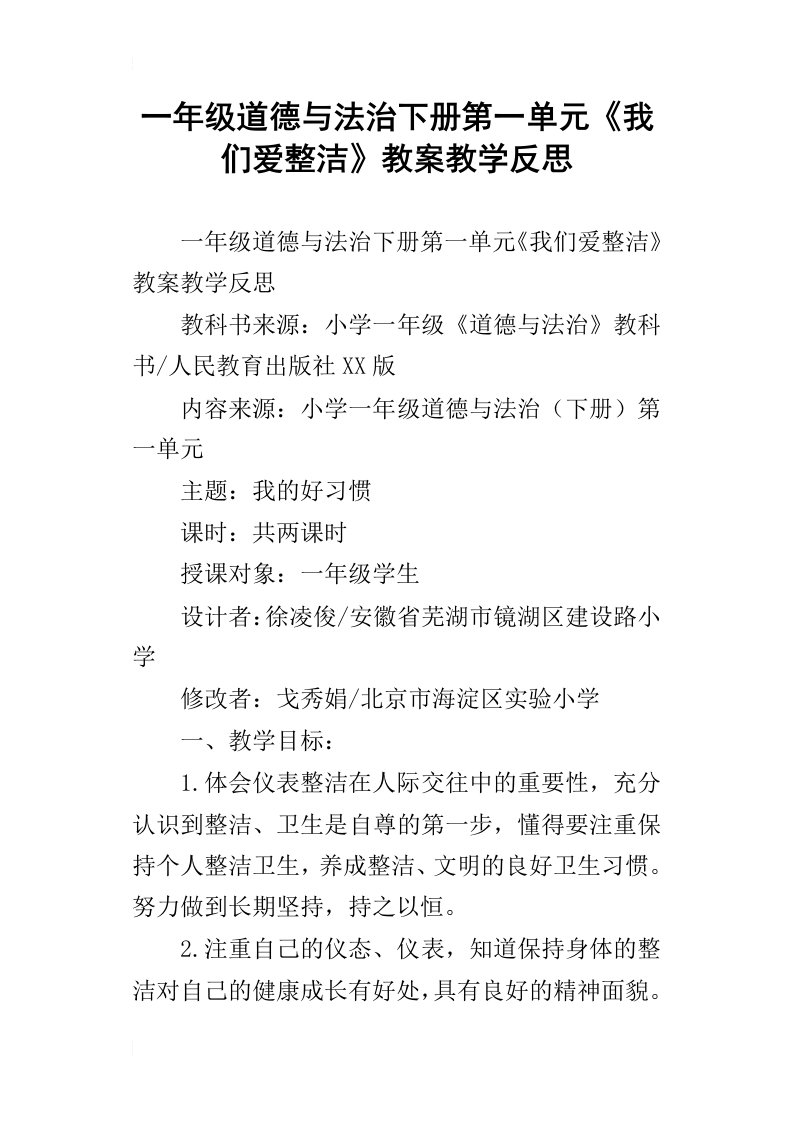 一年级道德与法治下册第一单元《我们爱整洁》教案教学反思

一年级道德与法治下册第一单元《我们爱整洁》教案教学反思

教科书来源：小学一年级《道德与法治》教科书/人民教育出版社XX版

内容来源：小学一年级道德与法治（下册）第一单元

主题：我的好习惯

课时：共两课时

授课对象：一年级学生

设计者：徐凌俊/安徽省芜湖市镜湖区建设路小学

修改者：戈秀娟/北京市海淀区实验小学

一、教学目标：

1.体会仪表整洁在人际交往中的重要性，充分认识到整洁、卫生是自尊的第一步，懂得要注重保持个人整洁卫生，养成整洁、文明的良好卫生习惯。努力做到长期坚持，持之以恒。

2.注重自己的仪态、仪表，知道保持身体的整洁对自己的健康成长有好处，具有良好的精神面貌。